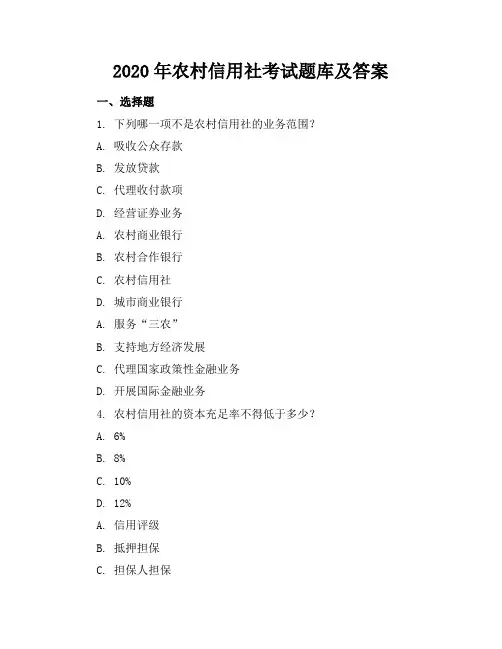 2020 年农村信用社考试题库及答案

一、选择题

1. 下列哪一项不是农村信用社的业务范围?

A. 吸收公众存款

B. 发放贷款

C. 代理收付款项

D. 经营证券业务

A. 农村商业银行

B. 农村合作银行

C. 农村信用社

D. 城市商业银行

A. 服务“三农”

B. 支持地方经济发展

C. 代理国家政策性金融业务

D. 开展国际金融业务

4. 农村信用社的资本充足率不得低于多少?

A. 6%

B. 8%

C. 10%

D. 12%

A. 信用评级

B. 抵押担保

C. 担保人担保